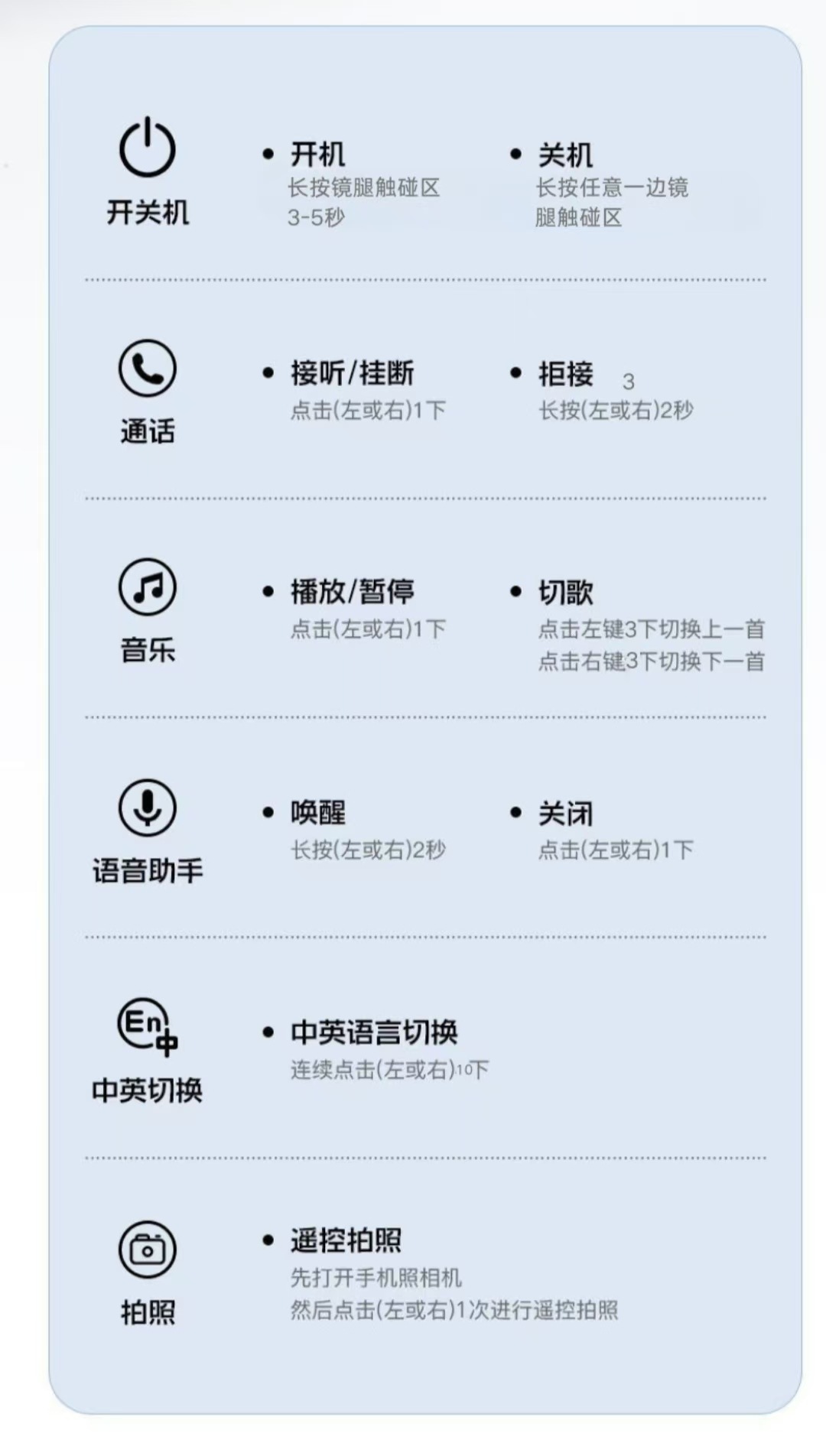 开关机

• 开机
长按镜腿触碰区3-5秒

• 关机
长按任意一边镜腿触碰区

通话

• 接听/挂断
点击(左或右)1下

• 拒接 3
长按(左或右)2秒

音乐

• 播放/暂停
点击(左或右)1下

• 切歌
点击左键3下切换上一首
点击右键3下切换下一首

语音助手

• 唤醒
长按(左或右)2秒

• 关闭
点击(左或右)1下

En中
中英切换

• 中英语言切换
连续点击(左或右)10下

拍照

• 遥控拍照
先打开手机照相机
然后点击(左或右)1次进行遥控拍照